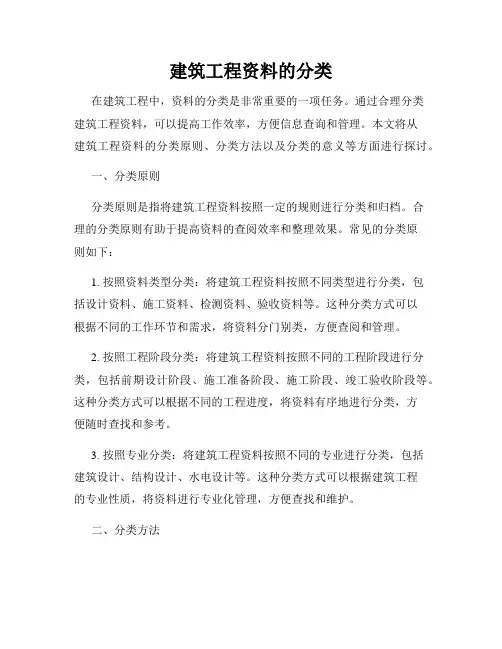 建筑工程资料的分类

在建筑工程中，资料的分类是非常重要的一项任务。通过合理分类建筑工程资料，可以提高工作效率，方便信息查询和管理。本文将从建筑工程资料的分类原则、分类方法以及分类的意义等方面进行探讨。

一、分类原则

分类原则是指将建筑工程资料按照一定的规则进行分类和归档。合理的分类原则有助于提高资料的查阅效率和整理效果。常见的分类原则如下：

1. 按照资料类型分类：将建筑工程资料按照不同类型进行分类，包括设计资料、施工资料、检测资料、验收资料等。这种分类方式可以根据不同的工作环节和需求，将资料分门别类，方便查阅和管理。

2. 按照工程阶段分类：将建筑工程资料按照不同的工程阶段进行分类，包括前期设计阶段、施工准备阶段、施工阶段、竣工验收阶段等。这种分类方式可以根据不同的工程进度，将资料有序地进行分类，方便随时查找和参考。

3. 按照专业分类：将建筑工程资料按照不同的专业进行分类，包括建筑设计、结构设计、水电设计等。这种分类方式可以根据建筑工程的专业性质，将资料进行专业化管理，方便查找和维护。

二、分类方法